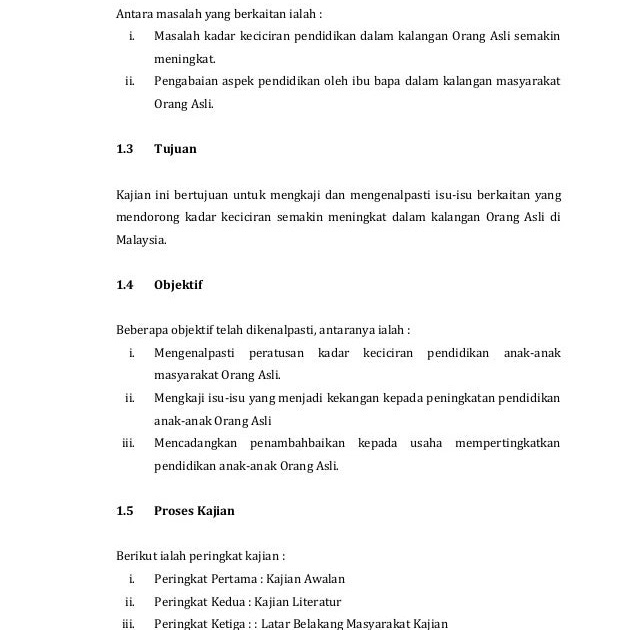 Antara masalah yang berkaitan ialah :

i. Masalah kadar keciciran pendidikan dalam kalangan Orang Asli semakin meningkat.

ii. Pengabaian aspek pendidikan oleh ibu bapa dalam kalangan masyarakat Orang Asli.

1.3 Tujuan

Kajian ini bertujuan untuk mengkaji dan mengenalpasti isu-isu berkaitan yang mendorong kadar keciciran semakin meningkat dalam kalangan Orang Asli di Malaysia.

1.4 Objektif

Beberapa objektif telah dikenalpasti, antaranya ialah :

i. Mengenalpasti peratusan kadar keciciran pendidikan anak-anak masyarakat Orang Asli.

ii. Mengkaji isu-isu yang menjadi kekangan kepada peningkatan pendidikan anak-anak Orang Asli

iii. Mencadangkan penambahbaikan kepada usaha mempertingkatkan pendidikan anak-anak Orang Asli.

1.5 Proses Kajian

Berikut ialah peringkat kajian :

i. Peringkat Pertama : Kajian Awalan

ii. Peringkat Kedua : Kajian Literatur

iii. Peringkat Ketiga : : Latar Belakang Masyarakat Kajian